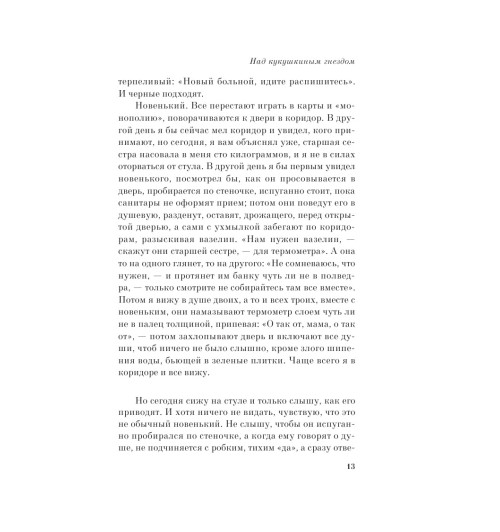 Над кукушкиным гнездом

терпеливый: «Новый больной, идите распишитесь». И черные подходят.

Новенький. Все перестают играть в карты и «монополию», поворачиваются к двери в коридор. В другой день я бы сейчас мел коридор и увидел, кого принимают, но сегодня, я вам объяснял уже, старшая сестра насовала в меня сто килограммов, и я не в силах оторваться от стула. В другой день я бы первым увидел новенького, посмотрел бы, как он просовывается в дверь, пробирается по стеночке, испуганно стоит, пока санитары не оформят прием; потом они поведут его в душевую, разденут, оставят, дрожащего, перед открытой дверью, а сами с ухмылкой забегают по коридорам, разыскивая вазелин. «Нам нужен вазелин, — скажут они старшей сестре, — для термометра». А она то на одного глянет, то на другого: «Не сомневаюсь, что нужен, — и протянет им банку чуть ли не в полведра, — только смотрите не собирайтесь там все вместе». Потом я вижу в душе двоих, а то и всех троих, вместе с новеньким, они намазывают термометр слоем чуть ли не в палец толщиной, припевая: «О так от, мама, о так от», — потом захлопывают дверь и включают все души, чтоб ничего не было слышно, кроме злого шипения воды, бьющей в зеленые плитки. Чаще всего я в коридоре и все вижу.

Но сегодня сижу на стуле и только слышу, как его приводят. И хотя ничего не видать, чувствую, что это не обычный новенький. Не слышу, чтобы он испуганно пробирался по стеночке, а когда ему говорят о душе, не подчиняется с робким, тихим «да», а сразу отве-

13